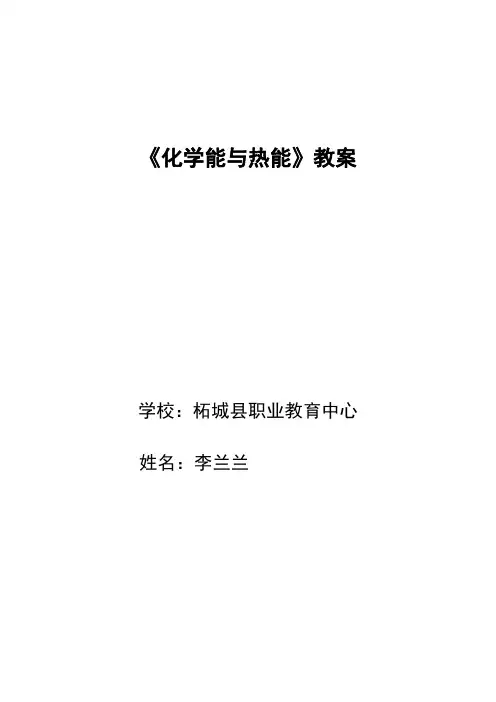 《化学能与热能》教案

学校：柘城县职业教育中心

姓名：李兰兰